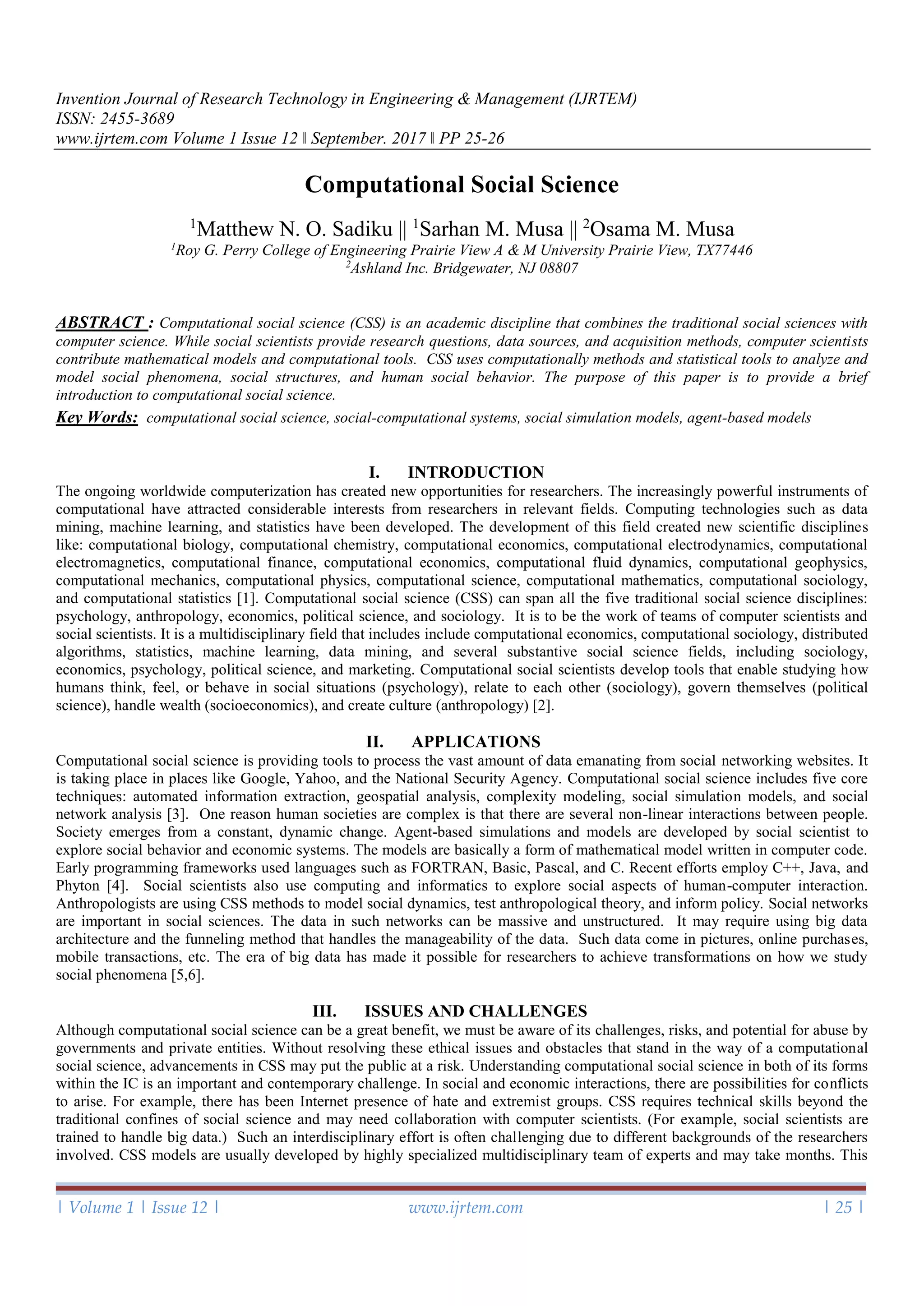 Invention Journal of Research Technology in Engineering & Management (IJRTEM)
ISSN: 2455-3689
www.ijrtem.com Volume 1 Issue 12 ǁ September. 2017 ǁ PP 25-26

Computational Social Science

$^1$Matthew N. O. Sadiku || $^1$Sarhan M. Musa || $^2$Osama M. Musa
$^1$Roy G. Perry College of Engineering Prairie View A & M University Prairie View, TX77446
$^2$Ashland Inc. Bridgewater, NJ 08807

ABSTRACT : Computational social science (CSS) is an academic discipline that combines the traditional social sciences with computer science. While social scientists provide research questions, data sources, and acquisition methods, computer scientists contribute mathematical models and computational tools. CSS uses computationally methods and statistical tools to analyze and model social phenomena, social structures, and human social behavior. The purpose of this paper is to provide a brief introduction to computational social science.

Key Words: computational social science, social-computational systems, social simulation models, agent-based models

I. INTRODUCTION
The ongoing worldwide computerization has created new opportunities for researchers. The increasingly powerful instruments of computational have attracted considerable interests from researchers in relevant fields. Computing technologies such as data mining, machine learning, and statistics have been developed. The development of this field created new scientific disciplines like: computational biology, computational chemistry, computational economics, computational electrodynamics, computational electromagnetics, computational finance, computational economics, computational fluid dynamics, computational geophysics, computational mechanics, computational physics, computational science, computational mathematics, computational sociology, and computational statistics [1]. Computational social science (CSS) can span all the five traditional social science disciplines: psychology, anthropology, economics, political science, and sociology. It is to be the work of teams of computer scientists and social scientists. It is a multidisciplinary field that includes include computational economics, computational sociology, distributed algorithms, statistics, machine learning, data mining, and several substantive social science fields, including sociology, economics, psychology, political science, and marketing. Computational social scientists develop tools that enable studying how humans think, feel, or behave in social situations (psychology), relate to each other (sociology), govern themselves (political science), handle wealth (socioeconomics), and create culture (anthropology) [2].

II. APPLICATIONS
Computational social science is providing tools to process the vast amount of data emanating from social networking websites. It is taking place in places like Google, Yahoo, and the National Security Agency. Computational social science includes five core techniques: automated information extraction, geospatial analysis, complexity modeling, social simulation models, and social network analysis [3]. One reason human societies are complex is that there are several non-linear interactions between people. Society emerges from a constant, dynamic change. Agent-based simulations and models are developed by social scientist to explore social behavior and economic systems. The models are basically a form of mathematical model written in computer code. Early programming frameworks used languages such as FORTRAN, Basic, Pascal, and C. Recent efforts employ C++, Java, and Phyton [4]. Social scientists also use computing and informatics to explore social aspects of human-computer interaction. Anthropologists are using CSS methods to model social dynamics, test anthropological theory, and inform policy. Social networks are important in social sciences. The data in such networks can be massive and unstructured. It may require using big data architecture and the funneling method that handles the manageability of the data. Such data come in pictures, online purchases, mobile transactions, etc. The era of big data has made it possible for researchers to achieve transformations on how we study social phenomena [5,6].

III. ISSUES AND CHALLENGES
Although computational social science can be a great benefit, we must be aware of its challenges, risks, and potential for abuse by governments and private entities. Without resolving these ethical issues and obstacles that stand in the way of a computational social science, advancements in CSS may put the public at a risk. Understanding computational social science in both of its forms within the IC is an important and contemporary challenge. In social and economic interactions, there are possibilities for conflicts to arise. For example, there has been Internet presence of hate and extremist groups. CSS requires technical skills beyond the traditional confines of social science and may need collaboration with computer scientists. (For example, social scientists are trained to handle big data.) Such an interdisciplinary effort is often challenging due to different backgrounds of the researchers involved. CSS models are usually developed by highly specialized multidisciplinary team of experts and may take months. This

| Volume 1 | Issue 12 | www.ijrtem.com | 25 |